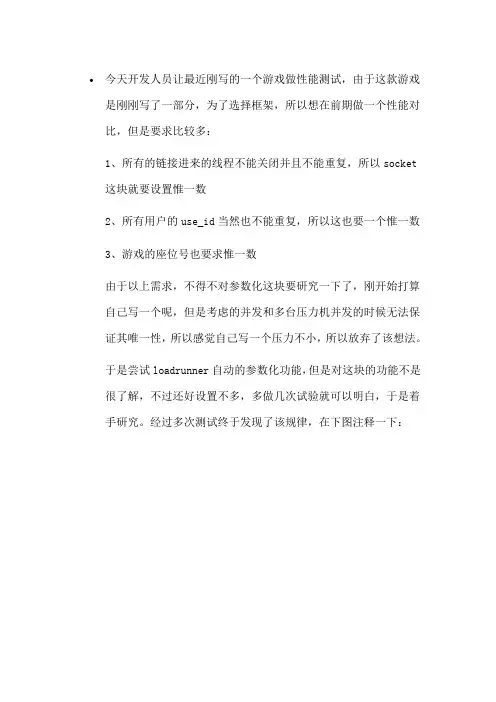 • 今天开发人员让最近刚写的一个游戏做性能测试，由于这款游戏是刚刚写了一部分，为了选择框架，所以想在前期做一个性能对比，但是要求比较多：

1、所有的链接进来的线程不能关闭并且不能重复，所以 socket 这块就要设置惟一数

2、所有用户的 use_id 当然也不能重复，所以这也要一个惟一数

3、游戏的座位号也要求惟一数

由于以上需求，不得不对参数化这块要研究一下了，刚开始打算自己写一个呢，但是考虑的并发和多台压力机并发的时候无法保证其唯一性，所以感觉自己写一个压力不小，所以放弃了该想法。

于是尝试 loadrunner 自动的参数化功能，但是对这块的功能不是很了解，不过还好设置不多，多做几次试验就可以明白，于是着手研究。经过多次测试终于发现了该规律，在下图注释一下：